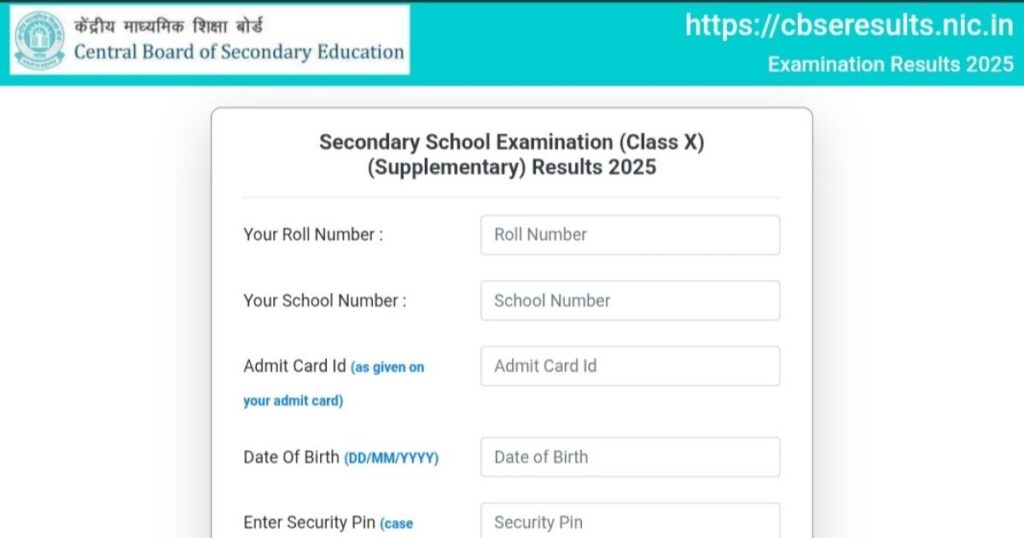 केंद्रीय माध्यमिक शिक्षा बोर्ड
Central Board of Secondary Education

https://cbseresults.nic.in
Examination Results 2025

Secondary School Examination (Class X) (Supplementary) Results 2025

Your Roll Number :
Roll Number

Your School Number :
School Number

Admit Card Id (as given on your admit card)
Admit Card Id

Date Of Birth (DD/MM/YYYY)
Date of Birth

Enter Security Pin (case
Security Pin